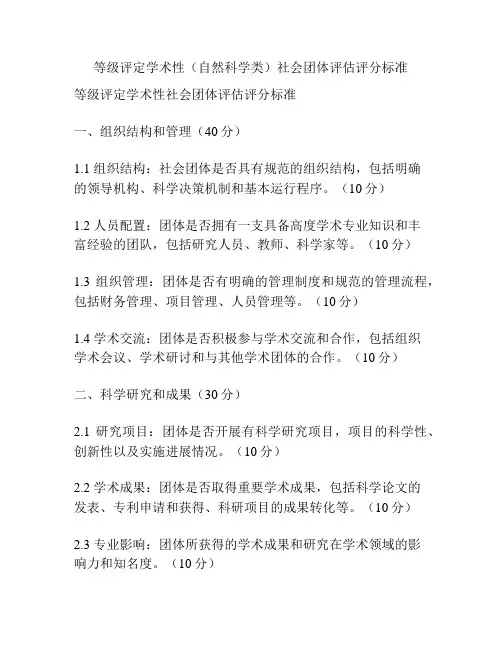 等级评定学术性（自然科学类）社会团体评估评分标准

等级评定学术性社会团体评估评分标准

一、组织结构和管理（40 分）

1.1 组织结构：社会团体是否具有规范的组织结构，包括明确的领导机构、科学决策机制和基本运行程序。（10 分）

1.2 人员配置：团体是否拥有一支具备高度学术专业知识和丰富经验的团队，包括研究人员、教师、科学家等。（10 分）

1.3 组织管理：团体是否有明确的管理制度和规范的管理流程，包括财务管理、项目管理、人员管理等。（10 分）

1.4 学术交流：团体是否积极参与学术交流和合作，包括组织学术会议、学术研讨和与其他学术团体的合作。（10 分）

二、科学研究和成果（30 分）

2.1 研究项目：团体是否开展有科学研究项目，项目的科学性、创新性以及实施进展情况。（10 分）

2.2 学术成果：团体是否取得重要学术成果，包括科学论文的发表、专利申请和获得、科研项目的成果转化等。（10 分）

2.3 专业影响：团体所获得的学术成果和研究在学术领域的影响力和知名度。（10 分）